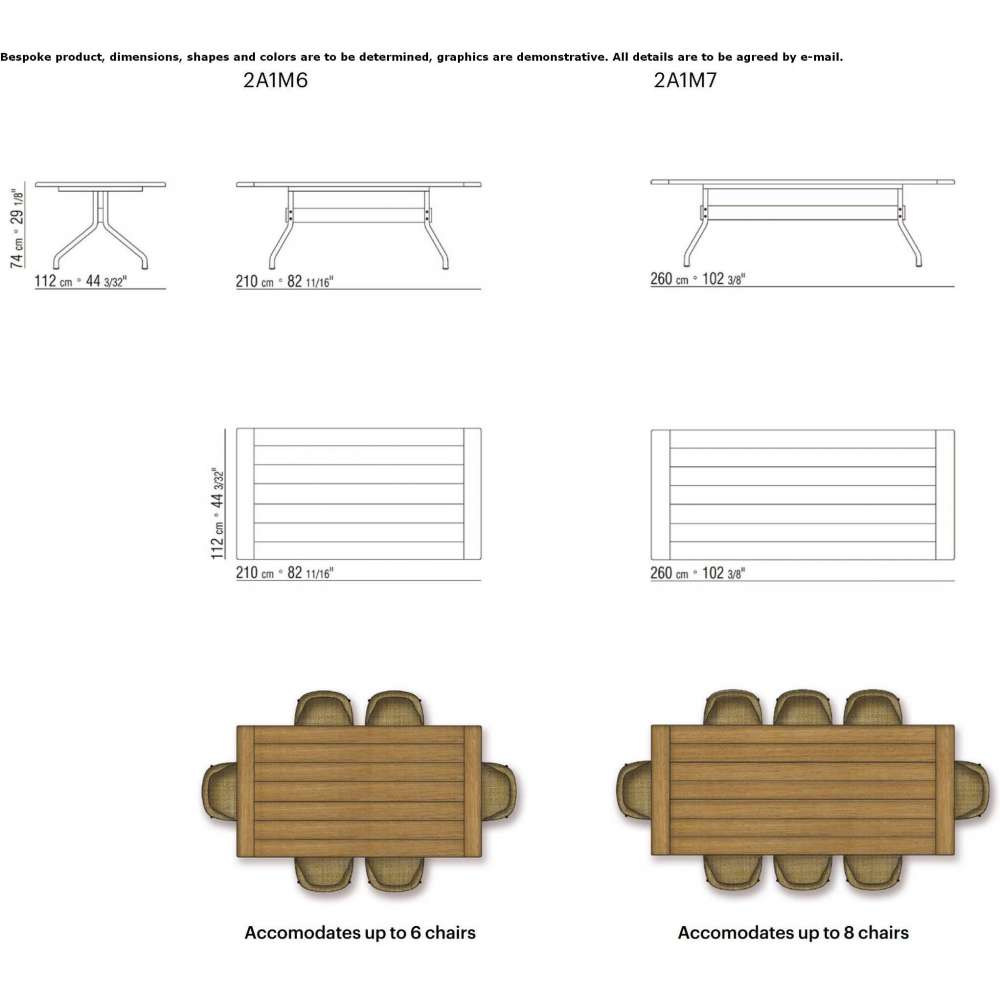 Bespoke product, dimensions, shapes and colors are to be determined, graphics are demonstrative. All details are to be agreed by e-mail.

2A1M6

2A1M7

74 cm • 29 1/8"

112 cm • 44 3/32"

210 cm • 82 11/16"

260 cm • 102 3/8"

112 cm • 44 3/32"

210 cm • 82 11/16"

260 cm • 102 3/8"

Accomodates up to 6 chairs

Accomodates up to 8 chairs